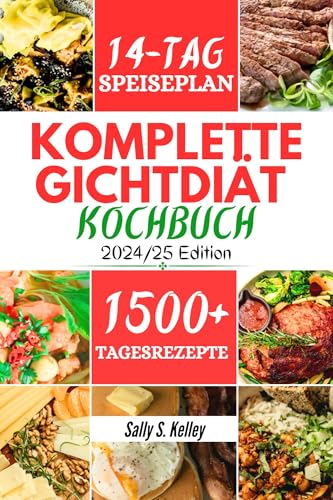 14-TAG SPEISEPLAN

KOMPLETTE GICHTDIÄT KOCHBUCH

2024/25 Edition

1500+ TAGESREZEPTE

Sally S. Kelley